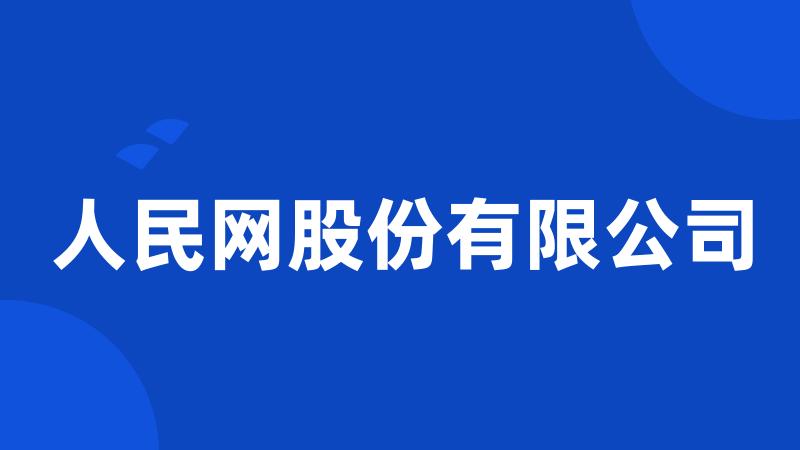 人民网股份有限公司